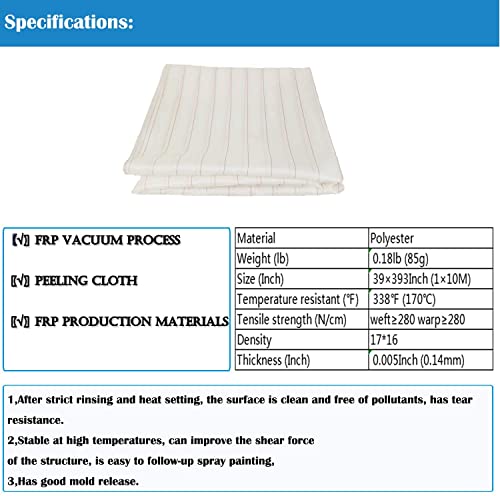 Specifications:

【√】 FRP VACUUM PROCESS

【√】 PEELING CLOTH

【√】 FRP PRODUCTION MATERIALS

| Material | Polyester |
|---|---|
| Weight (lb) | 0.18lb (85g) |
| Size (Inch) | 39×393Inch (1×10M) |
| Temperature resistant (℉) | 338℉ (170℃) |
| Tensile strength (N/cm) | weft≥280 warp≥280 |
| Density | 17*16 |
| Thickness (Inch) | 0.005Inch (0.14mm) |

1,After strict rinsing and heat setting, the surface is clean and free of pollutants, has tear resistance.
2,Stable at high temperatures, can improve the shear force of the structure, is easy to follow-up spray painting,
3,Has good mold release.